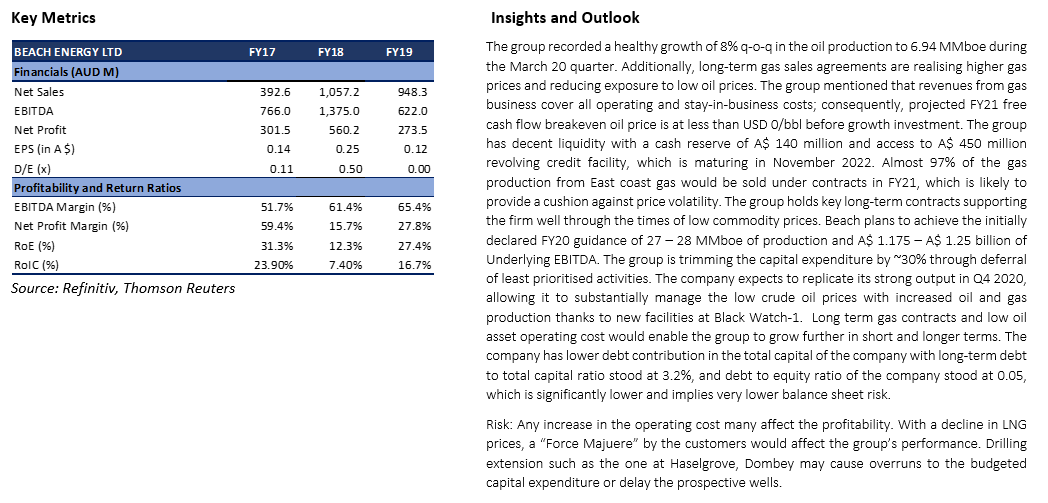 Key Metrics

| BEACH ENERGY LTD | FY17 | FY18 | FY19 |
|---|---|---|---|
| Financials (AUD M) | | | |
| Net Sales | 392.6 | 1,057.2 | 948.3 |
| EBITDA | 766.0 | 1,375.0 | 622.0 |
| Net Profit | 301.5 | 560.2 | 273.5 |
| EPS (in A $) | 0.14 | 0.25 | 0.12 |
| D/E (x) | 0.11 | 0.50 | 0.00 |
| Profitability and Return Ratios | | | |
| EBITDA Margin (%) | 51.7% | 61.4% | 65.4% |
| Net Profit Margin (%) | 59.4% | 15.7% | 27.8% |
| RoE (%) | 31.3% | 12.3% | 27.4% |
| RoIC (%) | 23.90% | 7.40% | 16.7% |

Source: Refinitiv, Thomson Reuters

Insights and Outlook

The group recorded a healthy growth of 8% q-o-q in the oil production to 6.94 MMboe during the March 20 quarter. Additionally, long-term gas sales agreements are realising higher gas prices and reducing exposure to low oil prices. The group mentioned that revenues from gas business cover all operating and stay-in-business costs; consequently, projected FY21 free cash flow breakeven oil price is at less than USD 0/bbl before growth investment. The group has decent liquidity with a cash reserve of A$ 140 million and access to A$ 450 million revolving credit facility, which is maturing in November 2022. Almost 97% of the gas production from East coast gas would be sold under contracts in FY21, which is likely to provide a cushion against price volatility. The group holds key long-term contracts supporting the firm well through the times of low commodity prices. Beach plans to achieve the initially declared FY20 guidance of 27 – 28 MMboe of production and A$ 1.175 – A$ 1.25 billion of Underlying EBITDA. The group is trimming the capital expenditure by ~30% through deferral of least prioritised activities. The company expects to replicate its strong output in Q4 2020, allowing it to substantially manage the low crude oil prices with increased oil and gas production thanks to new facilities at Black Watch-1. Long term gas contracts and low oil asset operating cost would enable the group to grow further in short and longer terms. The company has lower debt contribution in the total capital of the company with long-term debt to total capital ratio stood at 3.2%, and debt to equity ratio of the company stood at 0.05, which is significantly lower and implies very lower balance sheet risk.

Risk: Any increase in the operating cost many affect the profitability. With a decline in LNG prices, a "Force Majuere" by the customers would affect the group's performance. Drilling extension such as the one at Haselgrove, Dombey may cause overruns to the budgeted capital expenditure or delay the prospective wells.